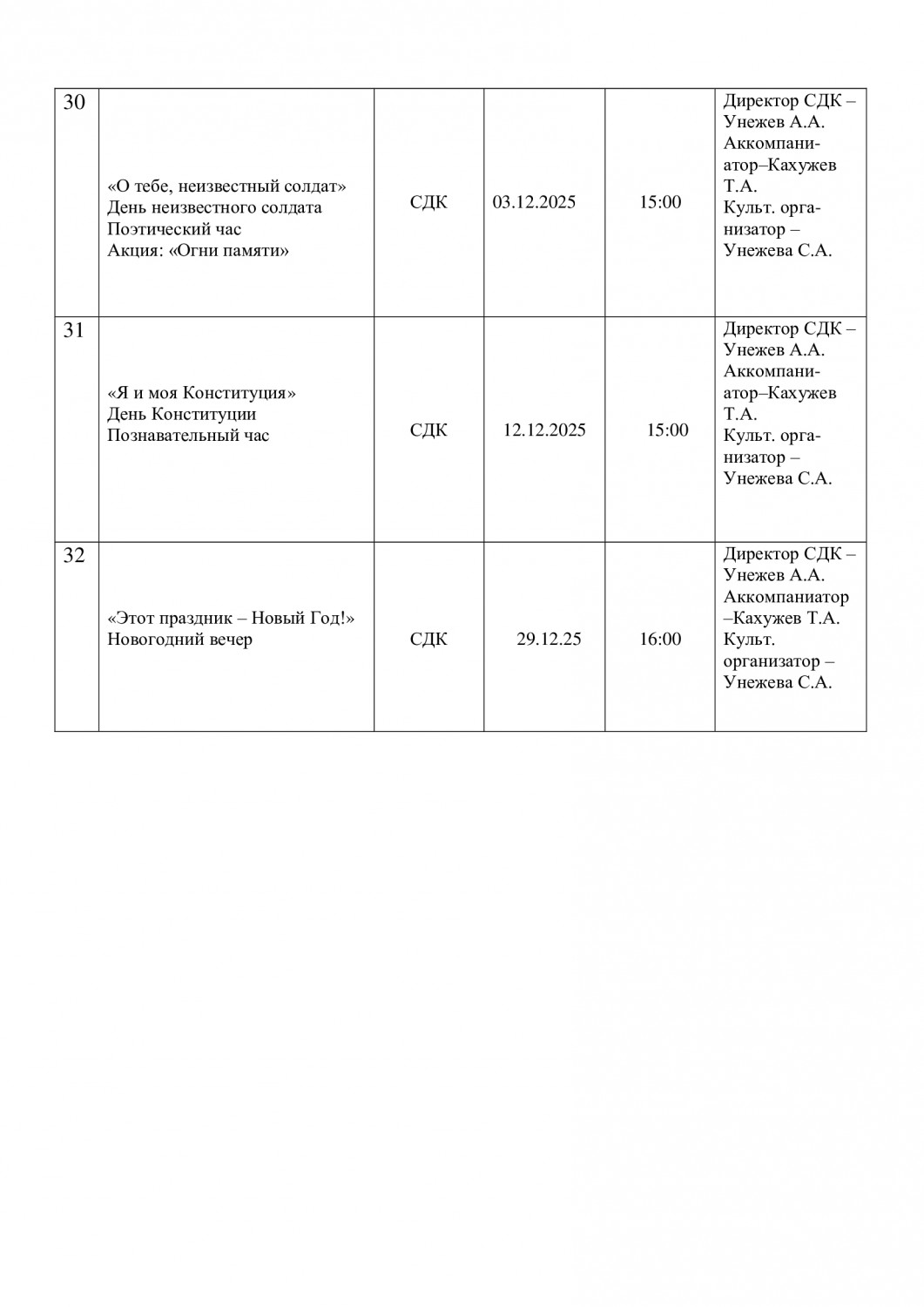 | 30 | «О тебе, неизвестный солдат» День неизвестного солдата Поэтический час Акция: «Огни памяти» | СДК | 03.12.2025 | 15:00 | Директор СДК – Унежев А.А. Аккомпаниатор–Кахужев Т.А. Культ. организатор – Унежева С.А. |
|---|---|---|---|---|---|
| 31 | «Я и моя Конституция» День Конституции Познавательный час | СДК | 12.12.2025 | 15:00 | Директор СДК – Унежев А.А. Аккомпаниатор–Кахужев Т.А. Культ. организатор – Унежева С.А. |
| 32 | «Этот праздник – Новый Год!» Новогодний вечер | СДК | 29.12.25 | 16:00 | Директор СДК – Унежев А.А. Аккомпаниатор –Кахужев Т.А. Культ. организатор – Унежева С.А. |